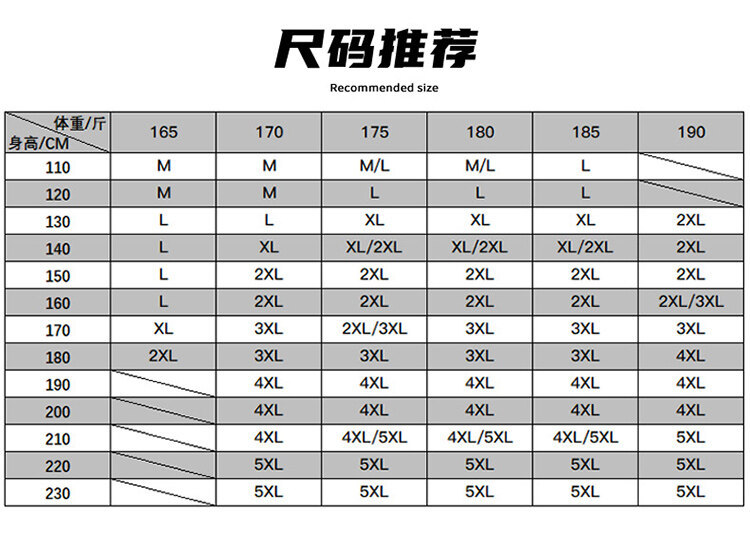 尺码推荐

Recommended size

| 体重/斤 身高/CM | 165 | 170 | 175 | 180 | 185 | 190 |
|---|---|---|---|---|---|---|
| 110 | M | M | M/L | M/L | L | |
| 120 | M | M | L | L | L | |
| 130 | L | L | XL | XL | XL | 2XL |
| 140 | L | XL | XL/2XL | XL/2XL | XL/2XL | 2XL |
| 150 | L | 2XL | 2XL | 2XL | 2XL | 2XL |
| 160 | L | 2XL | 2XL | 2XL | 2XL | 2XL/3XL |
| 170 | XL | 3XL | 2XL/3XL | 3XL | 3XL | 3XL |
| 180 | 2XL | 3XL | 3XL | 3XL | 3XL | 4XL |
| 190 | | 4XL | 4XL | 4XL | 4XL | 4XL |
| 200 | | 4XL | 4XL | 4XL | 4XL | 4XL |
| 210 | | 4XL | 4XL/5XL | 4XL/5XL | 4XL/5XL | 5XL |
| 220 | | 5XL | 5XL | 5XL | 5XL | 5XL |
| 230 | | 5XL | 5XL | 5XL | 5XL | 5XL |